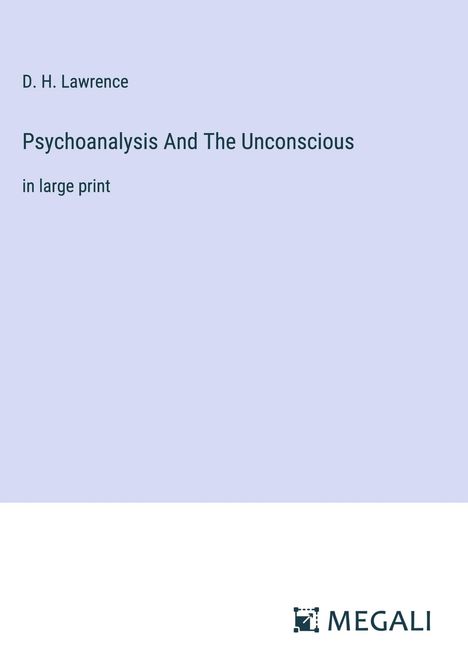 D. H. Lawrence

Psychoanalysis And The Unconscious

in large print

MEGALI